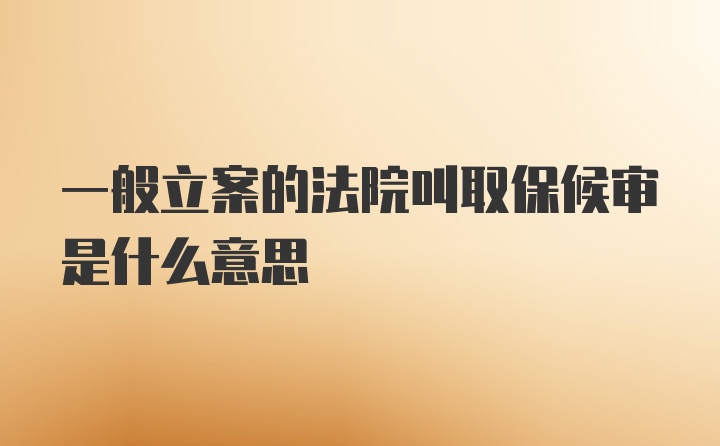 一般立案的法院叫取保候审是什么意思